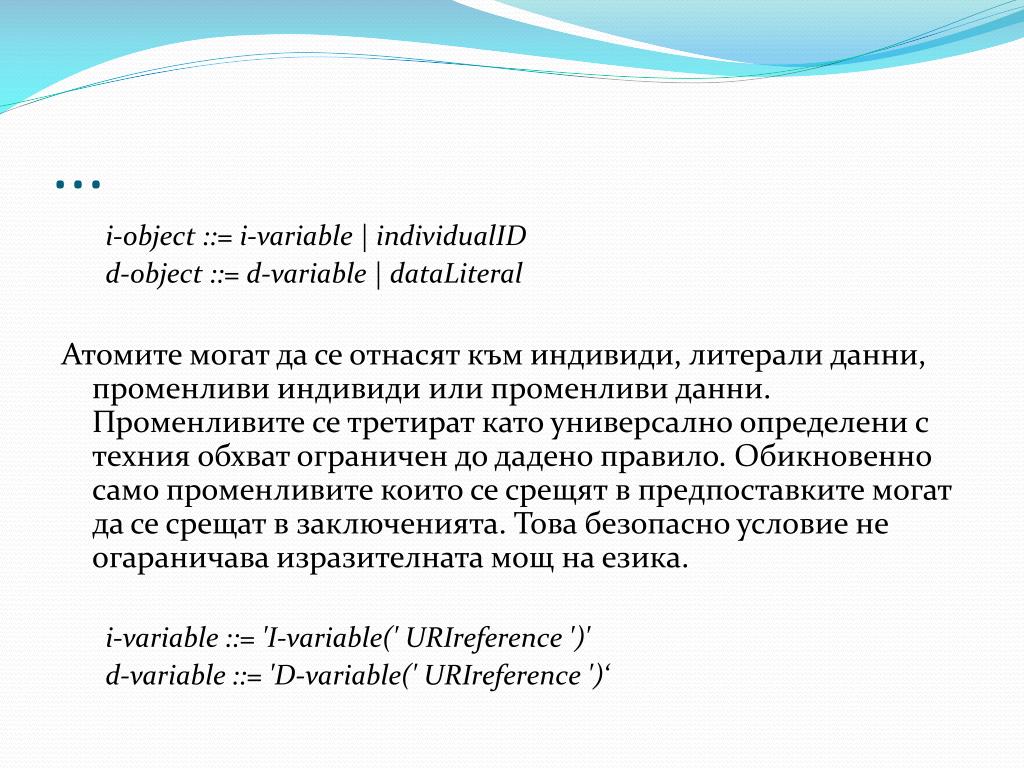 …

i-object ::= i-variable | individualID
d-object ::= d-variable | dataLiteral

Атомите могат да се отнасят към индивиди, литерали данни, променливи индивиди или променливи данни. Променливите се третират като универсално определени с техния обхват ограничен до дадено правило. Обикновенно само променливите които се срещят в предпоставките могат да се срещат в заключенията. Това безопасно условие не огараничава изразителната мощ на езика.

i-variable ::= 'I-variable(' URIreference ')'
d-variable ::= 'D-variable(' URIreference ')‘